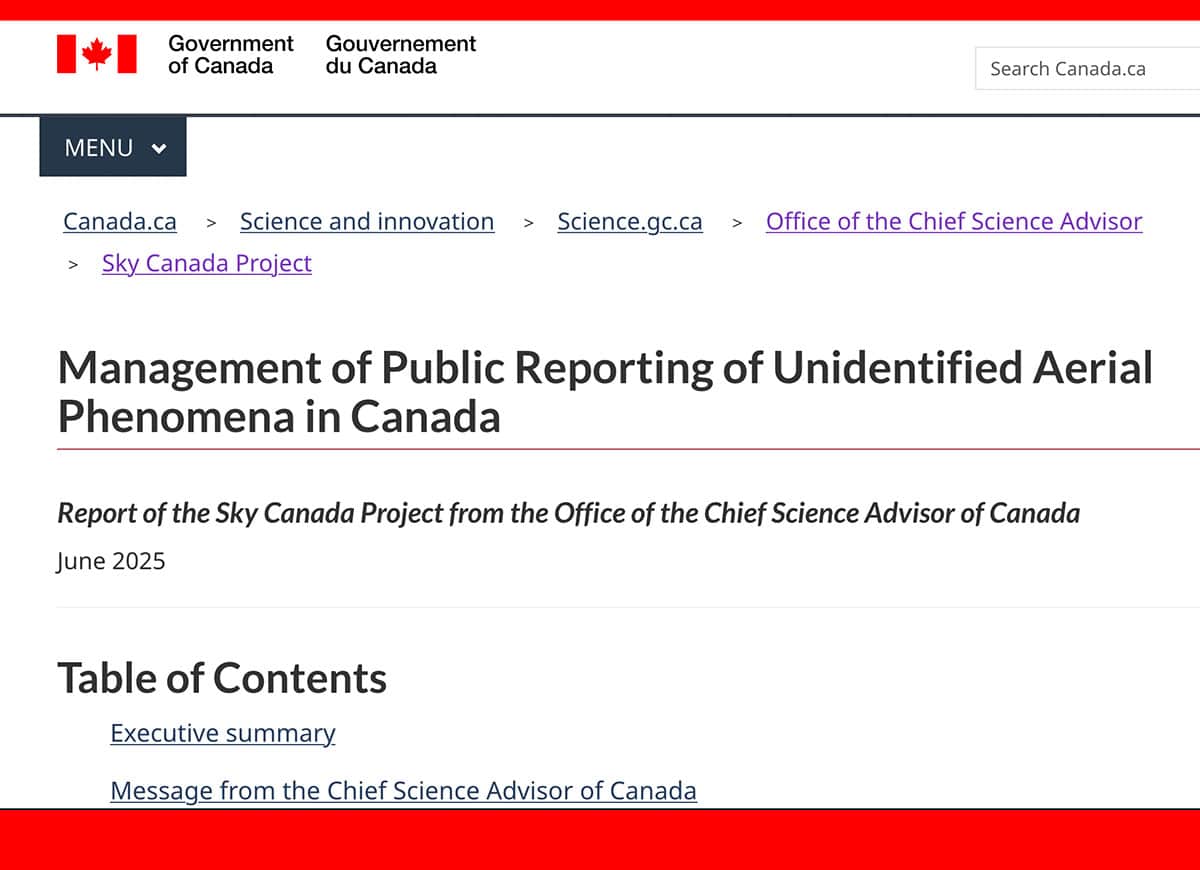 Government of Canada Gouvernement du Canada

Search Canada.ca

MENU

Canada.ca > Science and innovation > Science.gc.ca > Office of the Chief Science Advisor > Sky Canada Project

Management of Public Reporting of Unidentified Aerial Phenomena in Canada

Report of the Sky Canada Project from the Office of the Chief Science Advisor of Canada

June 2025

Table of Contents

Executive summary

Message from the Chief Science Advisor of Canada